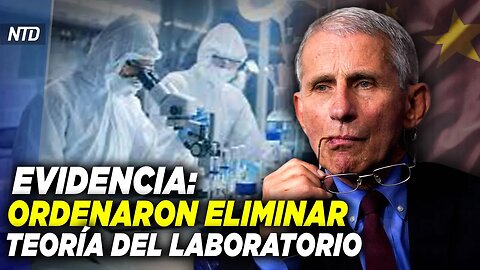 NTD

EVIDENCIA:
ORDENARON ELIMINAR
TEORÍA DEL LABORATORIO